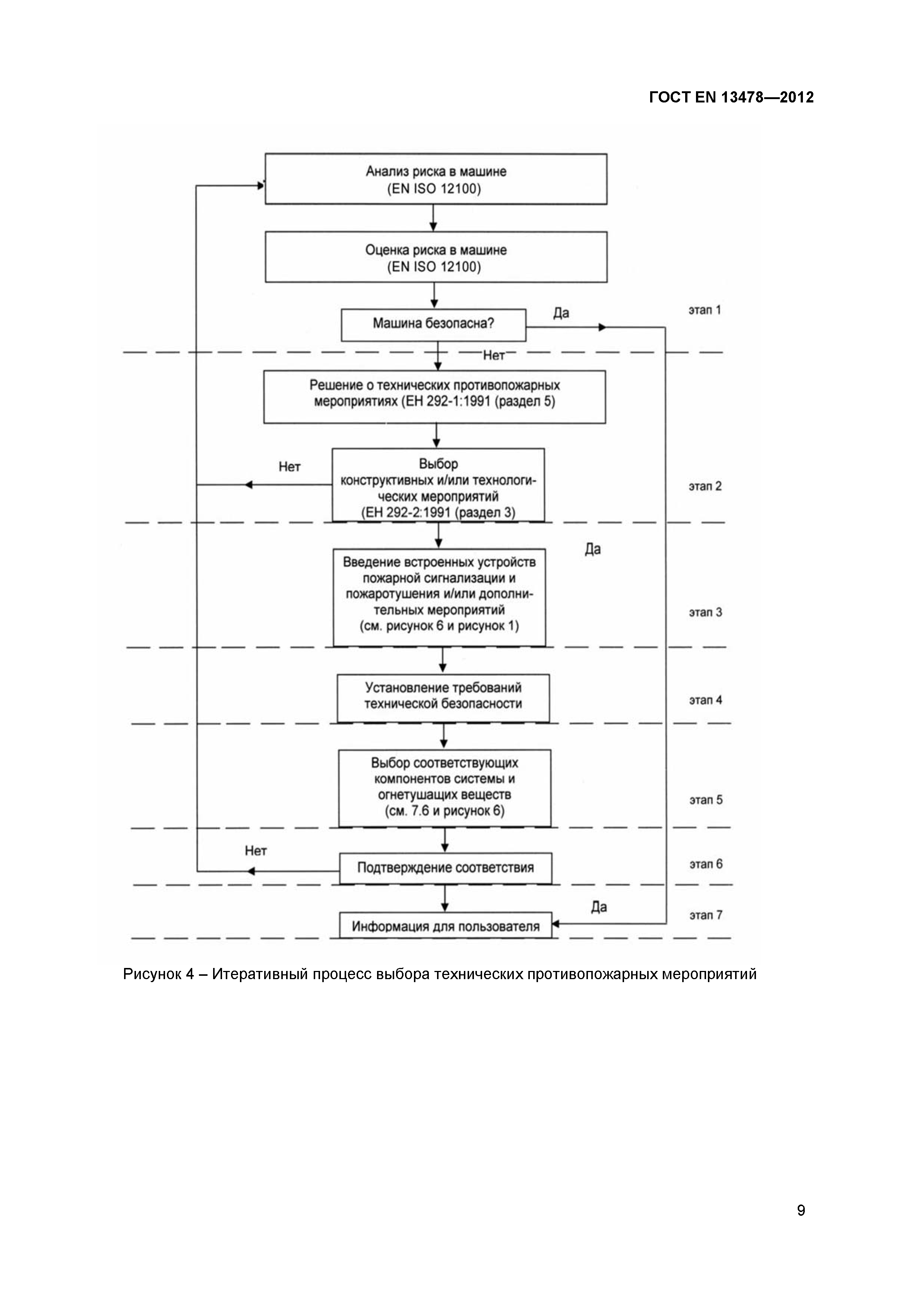 ГОСТ EN 13478—2012

Анализ риска в машине
(EN ISO 12100)

Оценка риска в машине
(EN ISO 12100)

Машина безопасна?

Да

этап 1

Нет

Решение о технических противопожарных мероприятиях (ЕН 292-1:1991 (раздел 5)

Нет

Выбор
конструктивных и/или технологических мероприятий
(ЕН 292-2:1991 (раздел 3)

этап 2

Да

Введение встроенных устройств пожарной сигнализации и пожаротушения и/или дополнительных мероприятий
(см. рисунок 6 и рисунок 1)

этап 3

Установление требований технической безопасности

этап 4

Выбор соответствующих компонентов системы и огнетушащих веществ
(см. 7.6 и рисунок 6)

этап 5

Нет

Подтверждение соответствия

этап 6

Да

Информация для пользователя

этап 7

Рисунок 4 – Итеративный процесс выбора технических противопожарных мероприятий

9